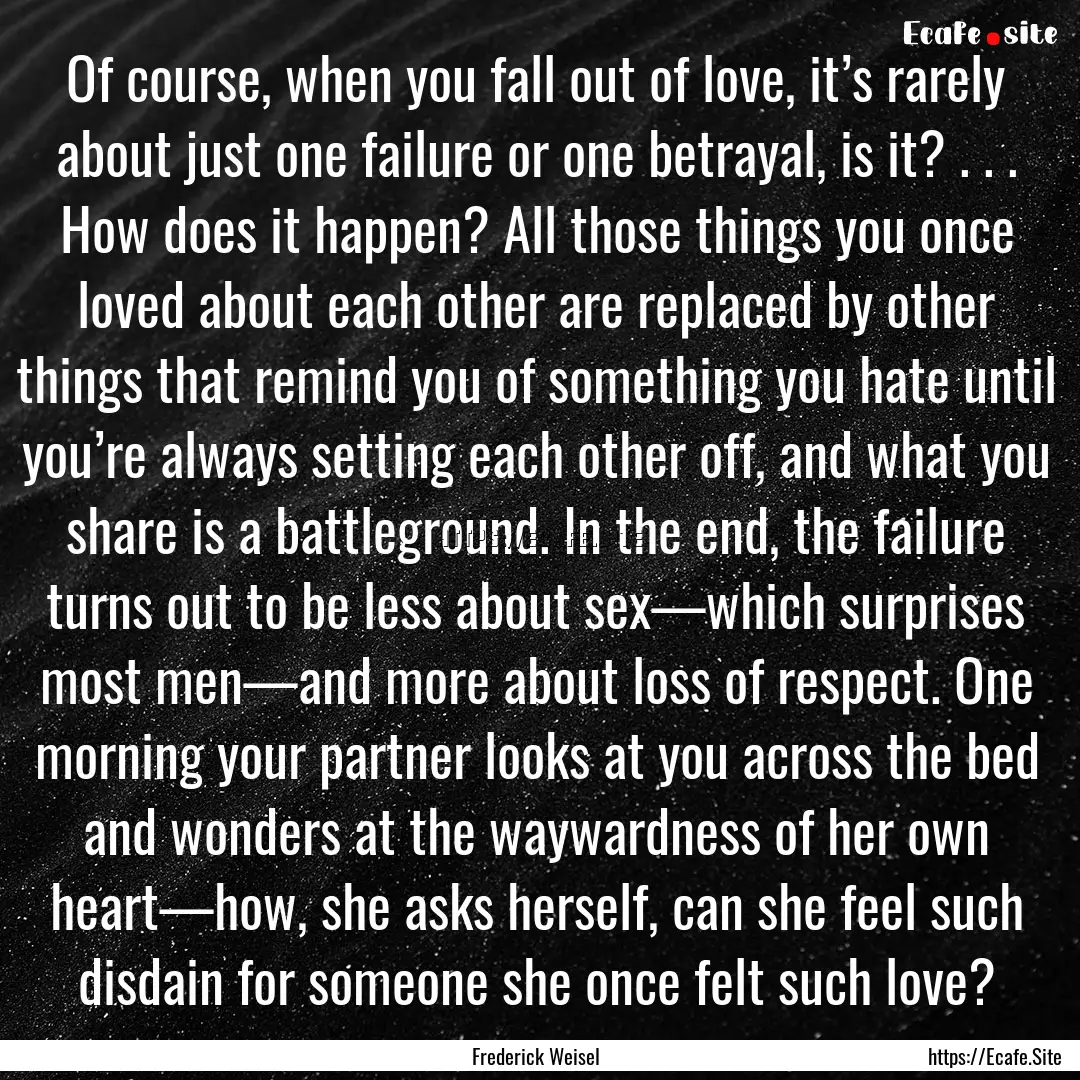 Ecafe.site

Of course, when you fall out of love, it’s rarely about just one failure or one betrayal, is it? . . . How does it happen? All those things you once loved about each other are replaced by other things that remind you of something you hate until you’re always setting each other off, and what you share is a battleground. In the end, the failure turns out to be less about sex—which surprises most men—and more about loss of respect. One morning your partner looks at you across the bed and wonders at the waywardness of her own heart—how, she asks herself, can she feel such disdain for someone she once felt such love?

Frederick Weisel

https://Ecafe.Site